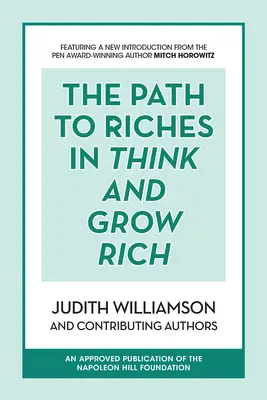 FEATURING A NEW INTRODUCTION FROM THE PEN AWARD-WINNING AUTHOR MITCH HOROWITZ

THE PATH TO RICHES IN THINK AND GROW RICH

JUDITH WILLIAMSON
AND CONTRIBUTING AUTHORS

AN APPROVED PUBLICATION OF THE NAPOLEON HILL FOUNDATION